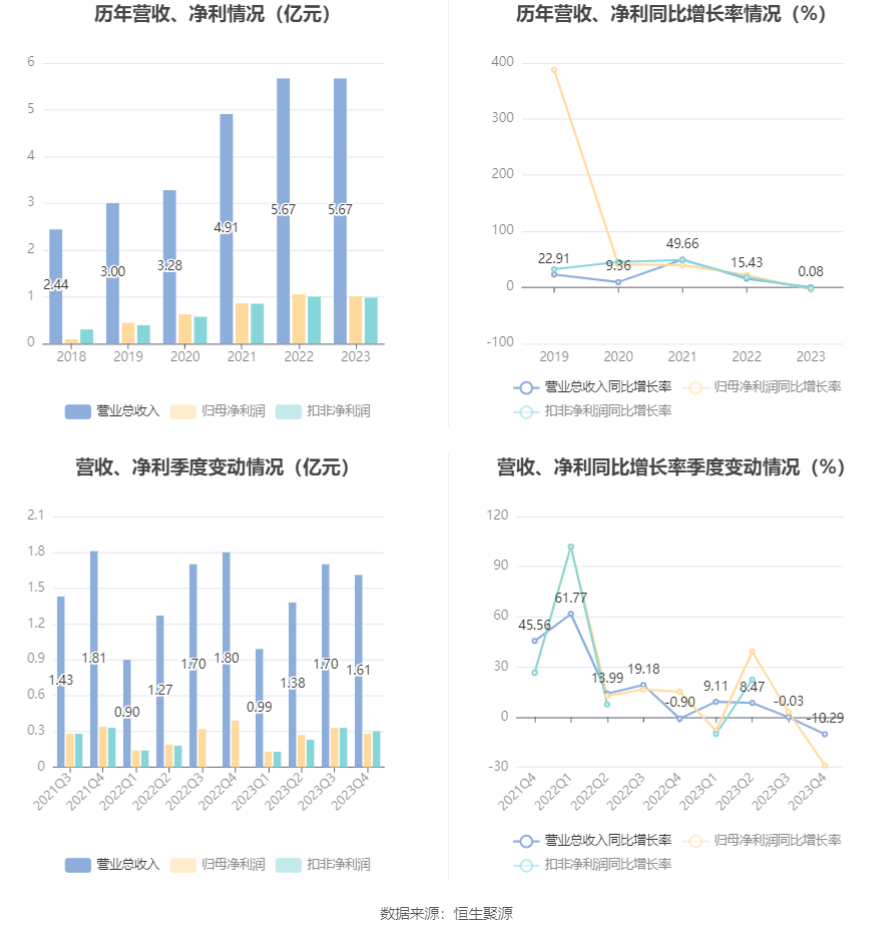 历年营收、净利情况（亿元）

6
5
4
3
2
1
0

2.44
3.00
3.28
4.91
5.67
5.67

2018 2019 2020 2021 2022 2023

营业总收入 归母净利润 扣非净利润

历年营收、净利同比增长率情况（%）

400
300
200
100
0
-100

22.91
9.36
49.66
15.43
0.08

2019 2020 2021 2022 2023

营业总收入同比增长率 归母净利润同比增长率 扣非净利润同比增长率

营收、净利季度变动情况（亿元）

2.1
1.8
1.5
1.2
0.9
0.6
0.3
0

1.43
1.81
0.90
1.27
1.70
1.80
0.99
1.38
1.70
1.61

2021Q3 2021Q4 2022Q1 2022Q2 2022Q3 2022Q4 2023Q1 2023Q2 2023Q3 2023Q4

营业总收入 归母净利润 扣非净利润

营收、净利同比增长率季度变动情况（%）

120
90
60
30
0
-30

45.56
61.77
13.99
19.18
-0.90
9.11
8.47
-0.03
-10.29

2021Q4 2022Q1 2022Q2 2022Q3 2022Q4 2023Q1 2023Q2 2023Q3 2023Q4

营业总收入同比增长率 归母净利润同比增长率 扣非净利润同比增长率

数据来源：恒生聚源